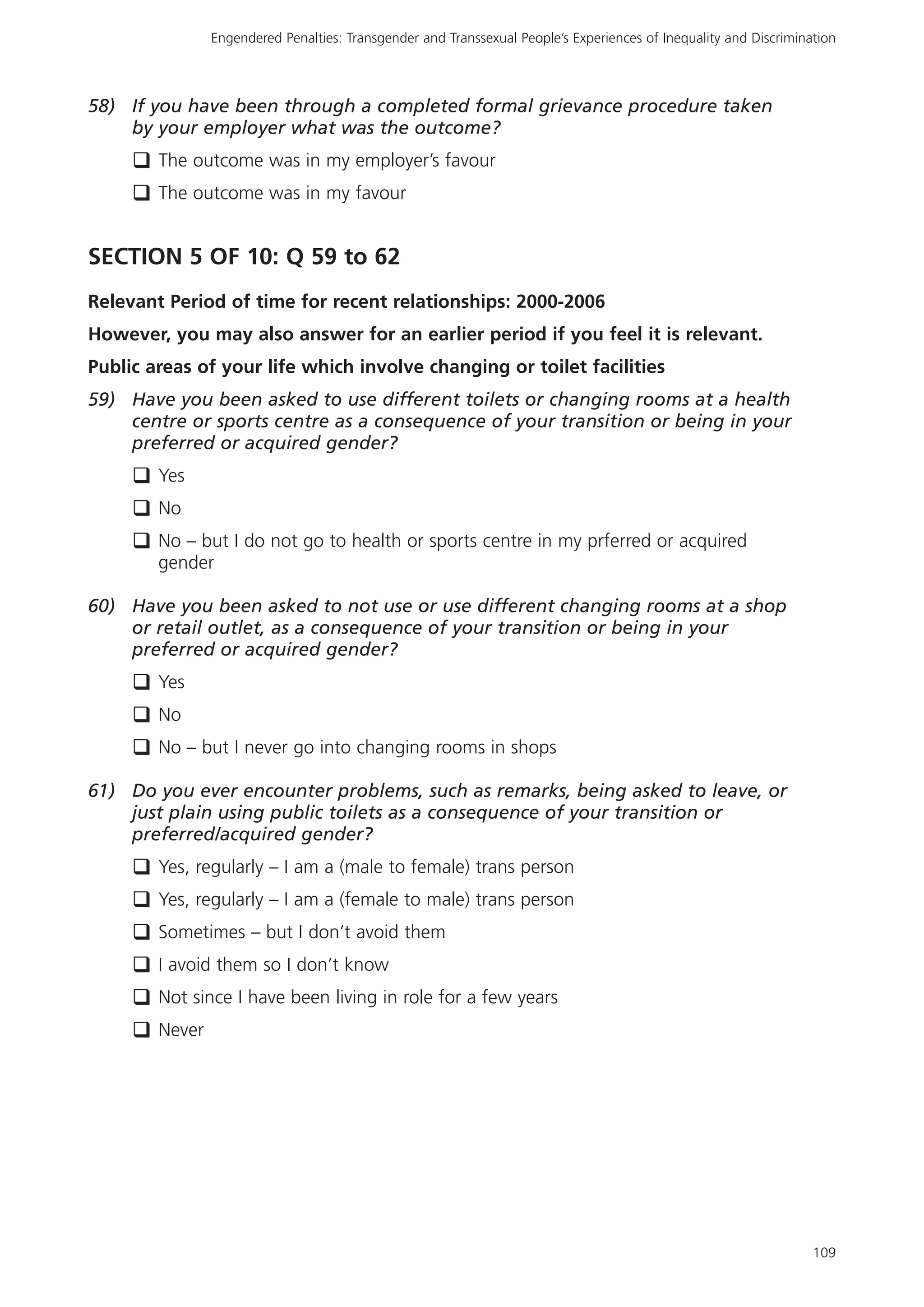 Engendered Penalties: Transgender and Transsexual People's Experiences of Inequality and Discrimination

58) If you have been through a completed formal grievance procedure taken by your employer what was the outcome?

❑ The outcome was in my employer's favour

❑ The outcome was in my favour

SECTION 5 OF 10: Q 59 to 62

Relevant Period of time for recent relationships: 2000-2006

However, you may also answer for an earlier period if you feel it is relevant.

Public areas of your life which involve changing or toilet facilities

59) Have you been asked to use different toilets or changing rooms at a health centre or sports centre as a consequence of your transition or being in your preferred or acquired gender?

❑ Yes

❑ No

❑ No – but I do not go to health or sports centre in my prferred or acquired gender

60) Have you been asked to not use or use different changing rooms at a shop or retail outlet, as a consequence of your transition or being in your preferred or acquired gender?

❑ Yes

❑ No

❑ No – but I never go into changing rooms in shops

61) Do you ever encounter problems, such as remarks, being asked to leave, or just plain using public toilets as a consequence of your transition or preferred/acquired gender?

❑ Yes, regularly – I am a (male to female) trans person

❑ Yes, regularly – I am a (female to male) trans person

❑ Sometimes – but I don't avoid them

❑ I avoid them so I don't know

❑ Not since I have been living in role for a few years

❑ Never

109